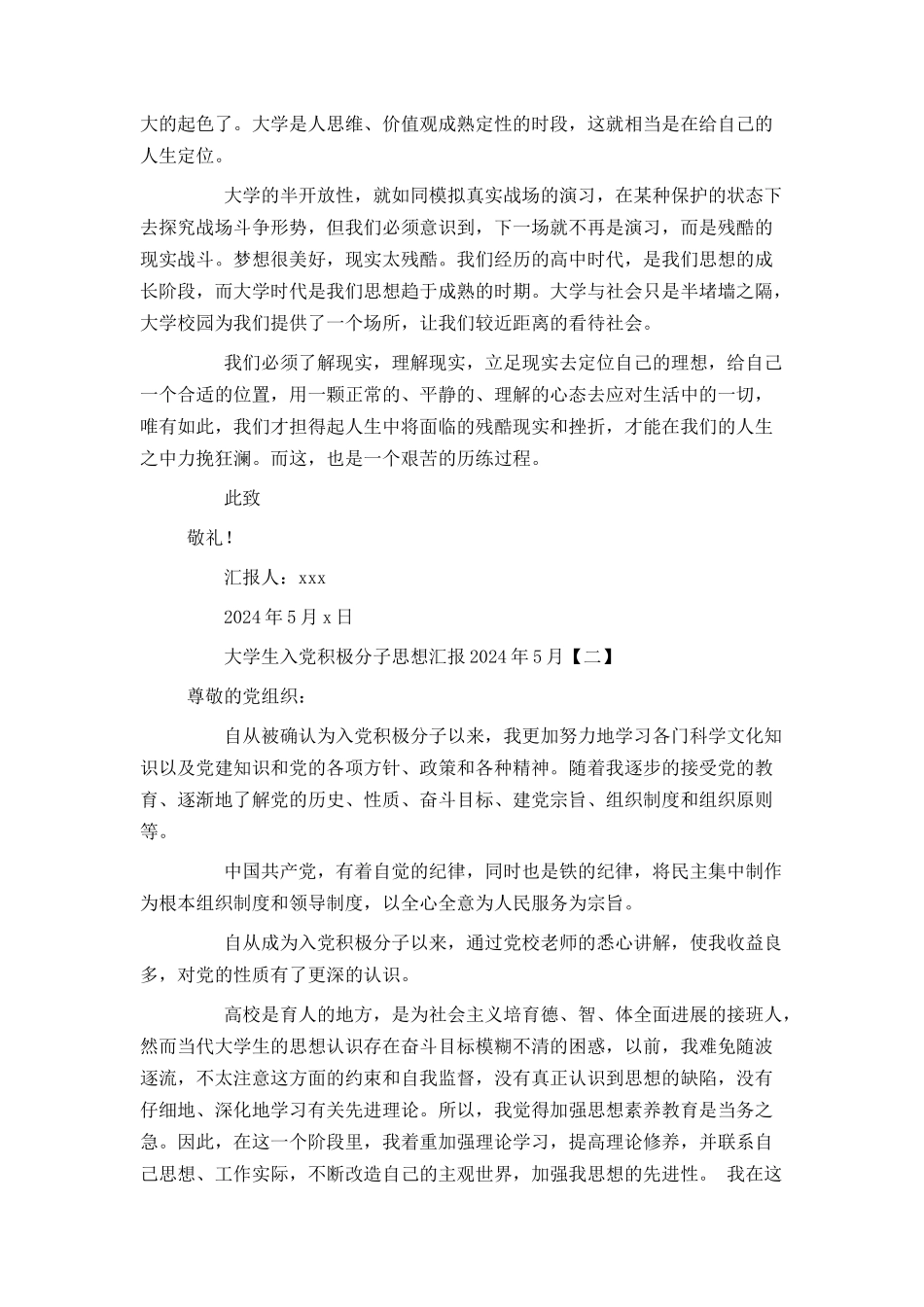 大的起色了。大学是人思维、价值观成熟定性的时段，这就相当是在给自己的人生定位。

大学的半开放性，就如同模拟真实战场的演习，在某种保护的状态下去探究战场斗争形势，但我们必须意识到，下一场就不再是演习，而是残酷的现实战斗。梦想很美好，现实太残酷。我们经历的高中时代，是我们思想的成长阶段，而大学时代是我们思想趋于成熟的时期。大学与社会只是半堵墙之隔，大学校园为我们提供了一个场所，让我们较近距离的看待社会。

我们必须了解现实，理解现实，立足现实去定位自己的理想，给自己一个合适的位置，用一颗正常的、平静的、理解的心态去应对生活中的一切，唯有如此，我们才担得起人生中将面临的残酷现实和挫折，才能在我们的人生之中力挽狂澜。而这，也是一个艰苦的历练过程。

此致

敬礼！

汇报人：xxx

2024年5月x日

大学生入党积极分子思想汇报2024年5月【二】

尊敬的党组织：

自从被确认为入党积极分子以来，我更加努力地学习各门科学文化知识以及党建知识和党的各项方针、政策和各种精神。随着我逐步的接受党的教育、逐渐地了解党的历史、性质、奋斗目标、建党宗旨、组织制度和组织原则等。

中国共产党，有着自觉的纪律，同时也是铁的纪律，将民主集中制作为根本组织制度和领导制度，以全心全意为人民服务为宗旨。

自从成为入党积极分子以来，通过党校老师的悉心讲解，使我收益良多，对党的性质有了更深的认识。

高校是育人的地方，是为社会主义培育德、智、体全面进展的接班人，然而当代大学生的思想认识存在奋斗目标模糊不清的困惑，以前，我难免随波逐流，不太注意这方面的约束和自我监督，没有真正认识到思想的缺陷，没有仔细地、深化地学习有关先进理论。所以，我觉得加强思想素养教育是当务之急。因此，在这一个阶段里，我着重加强理论学习，提高理论修养，并联系自己思想、工作实际，不断改造自己的主观世界，加强我思想的先进性。 我在这